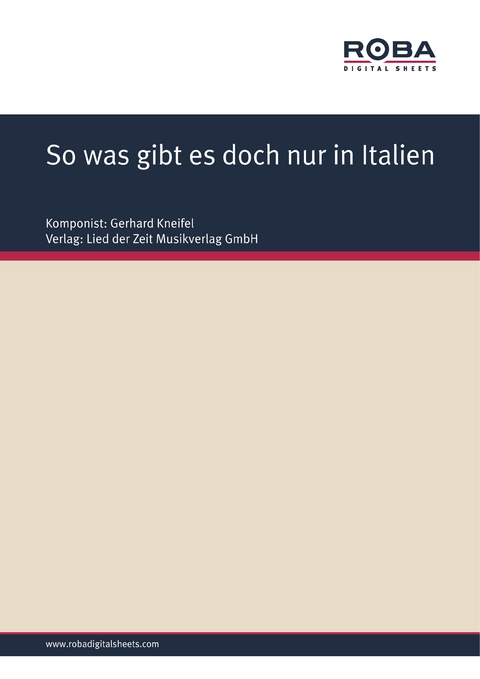 ROBA
DIGITAL SHEETS

So was gibt es doch nur in Italien

Komponist: Gerhard Kneifel
Verlag: Lied der Zeit Musikverlag GmbH

www.robadigitalsheets.com